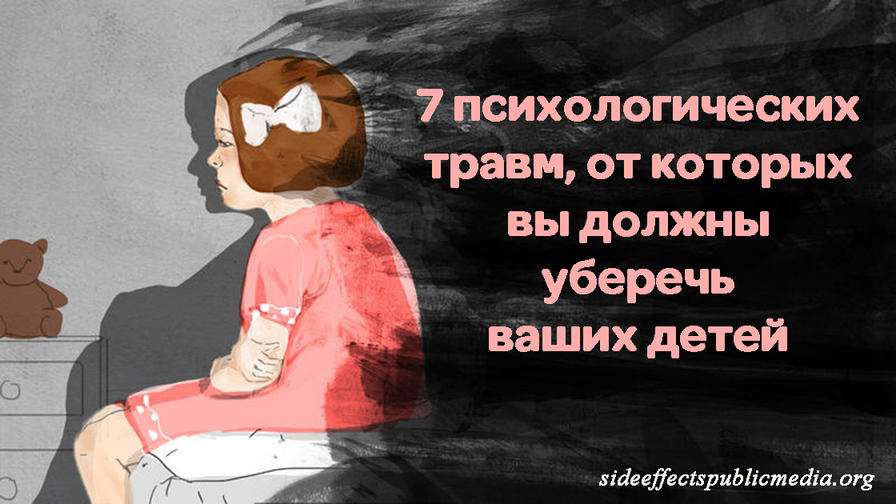 7 психологических травм, от которых вы должны уберечь ваших детей

sideeffectspublicmedia.org